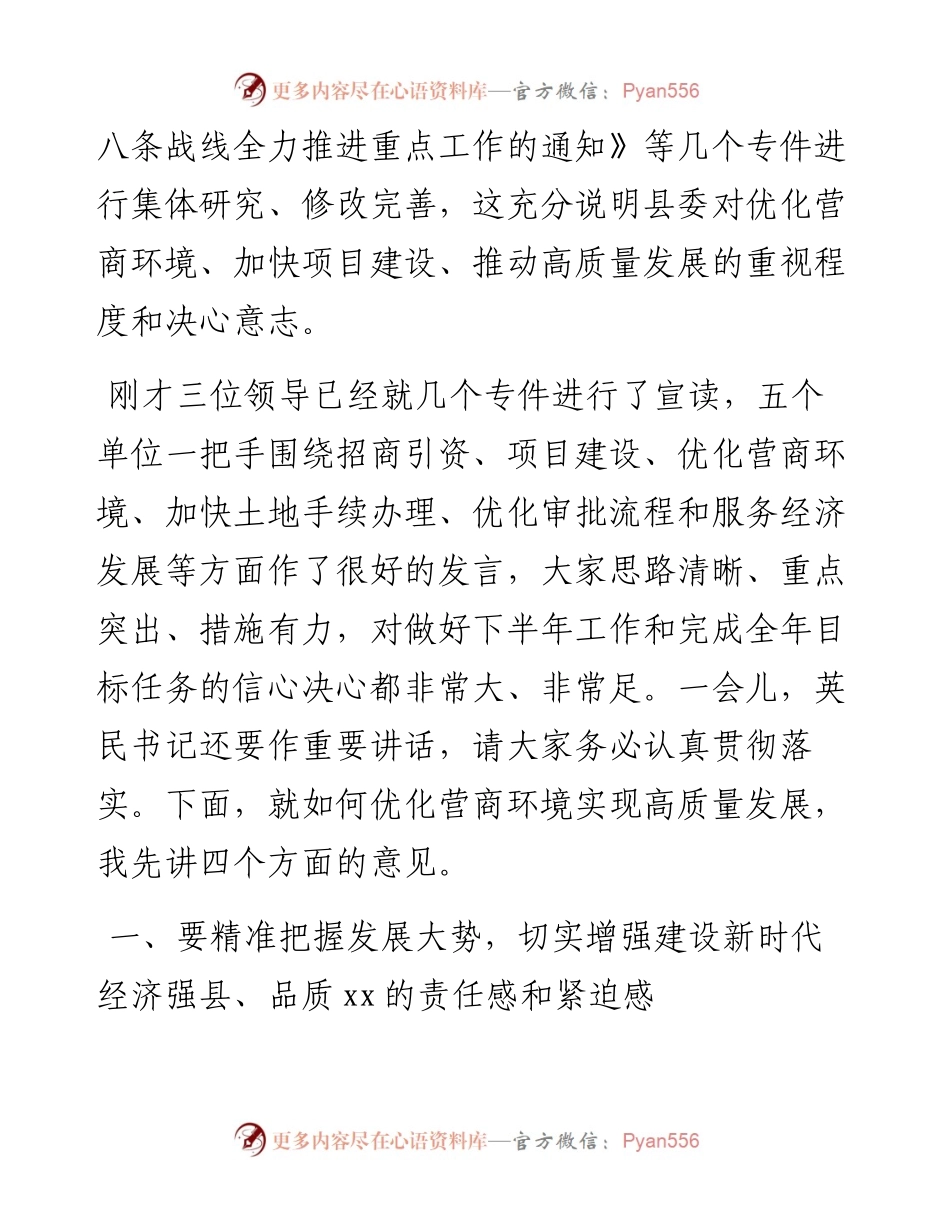 更多内容尽在心语资料库—官方微信：Pyan556

八条战线全力推进重点工作的通知》等几个专件进行集体研究、修改完善，这充分说明县委对优化营商环境、加快项目建设、推动高质量发展的重视程度和决心意志。

刚才三位领导已经就几个专件进行了宣读，五个单位一把手围绕招商引资、项目建设、优化营商环境、加快土地手续办理、优化审批流程和服务经济发展等方面作了很好的发言，大家思路清晰、重点突出、措施有力，对做好下半年工作和完成全年目标任务的信心决心都非常大、非常足。一会儿，英民书记还要作重要讲话，请大家务必认真贯彻落实。下面，就如何优化营商环境实现高质量发展，我先讲四个方面的意见。

一、要精准把握发展大势，切实增强建设新时代经济强县、品质 xx 的责任感和紧迫感

更多内容尽在心语资料库—官方微信：Pyan556